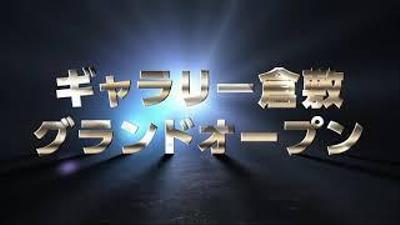 ギャラリー倉敷
グランドオープン